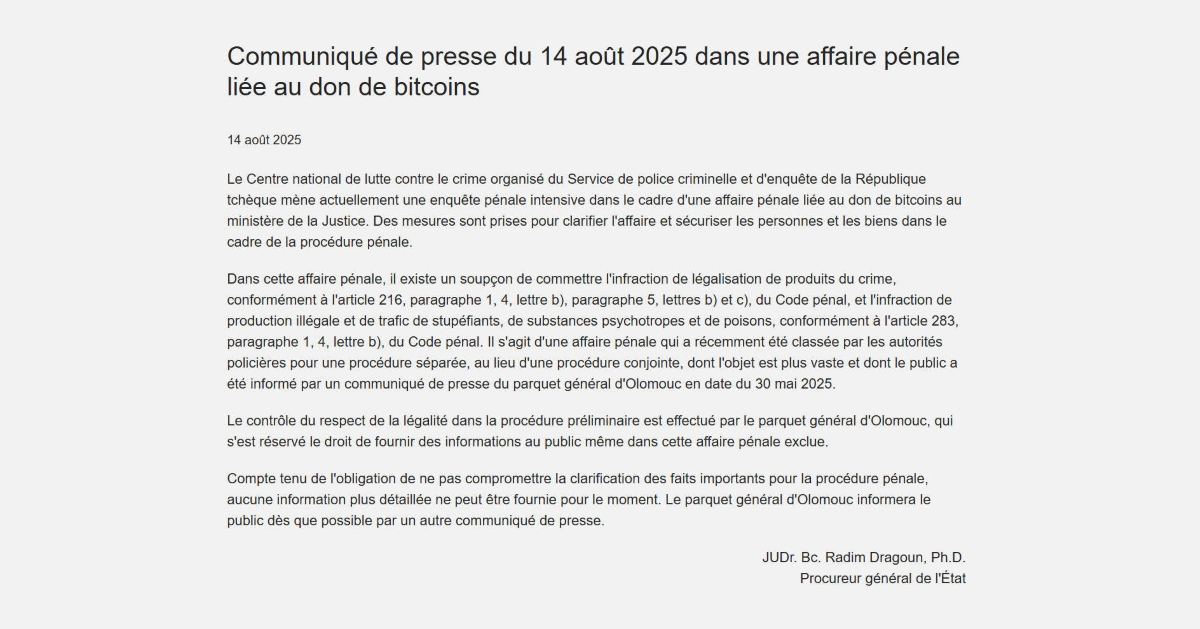 Communiqué de presse du 14 août 2025 dans une affaire pénale liée au don de bitcoins

14 août 2025

Le Centre national de lutte contre le crime organisé du Service de police criminelle et d'enquête de la République tchèque mène actuellement une enquête pénale intensive dans le cadre d'une affaire pénale liée au don de bitcoins au ministère de la Justice. Des mesures sont prises pour clarifier l'affaire et sécuriser les personnes et les biens dans le cadre de la procédure pénale.

Dans cette affaire pénale, il existe un soupçon de commettre l'infraction de légalisation de produits du crime, conformément à l'article 216, paragraphe 1, 4, lettre b), paragraphe 5, lettres b) et c), du Code pénal, et l'infraction de production illégale et de trafic de stupéfiants, de substances psychotropes et de poisons, conformément à l'article 283, paragraphe 1, 4, lettre b), du Code pénal. Il s'agit d'une affaire pénale qui a récemment été classée par les autorités policières pour une procédure séparée, au lieu d'une procédure conjointe, dont l'objet est plus vaste et dont le public a été informé par un communiqué de presse du parquet général d'Olomouc en date du 30 mai 2025.

Le contrôle du respect de la légalité dans la procédure préliminaire est effectué par le parquet général d'Olomouc, qui s'est réservé le droit de fournir des informations au public même dans cette affaire pénale exclue.

Compte tenu de l'obligation de ne pas compromettre la clarification des faits importants pour la procédure pénale, aucune information plus détaillée ne peut être fournie pour le moment. Le parquet général d'Olomouc informera le public dès que possible par un autre communiqué de presse.

JUDr. Bc. Radim Dragoun, Ph.D.
Procureur général de l'État